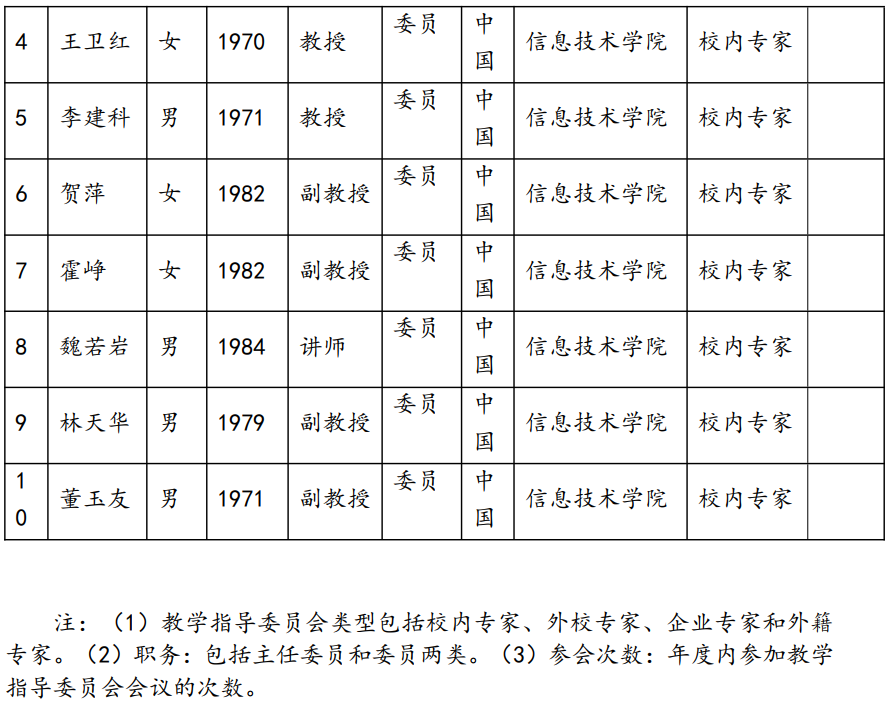 | 4 | 王卫红 | 女 | 1970 | 教授 | 委员 | 中国 | 信息技术学院 | 校内专家 | |
|---|---|---|---|---|---|---|---|---|---|
| 5 | 李建科 | 男 | 1971 | 教授 | 委员 | 中国 | 信息技术学院 | 校内专家 | |
| 6 | 贺萍 | 女 | 1982 | 副教授 | 委员 | 中国 | 信息技术学院 | 校内专家 | |
| 7 | 霍峥 | 女 | 1982 | 副教授 | 委员 | 中国 | 信息技术学院 | 校内专家 | |
| 8 | 魏若岩 | 男 | 1984 | 讲师 | 委员 | 中国 | 信息技术学院 | 校内专家 | |
| 9 | 林天华 | 男 | 1979 | 副教授 | 委员 | 中国 | 信息技术学院 | 校内专家 | |
| 10 | 董玉友 | 男 | 1971 | 副教授 | 委员 | 中国 | 信息技术学院 | 校内专家 | |

注：（1）教学指导委员会类型包括校内专家、外校专家、企业专家和外籍专家。（2）职务：包括主任委员和委员两类。（3）参会次数：年度内参加教学指导委员会会议的次数。